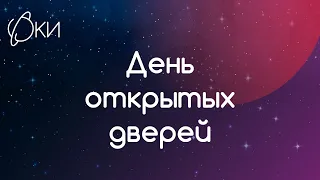 ОКИ

День открытых дверей